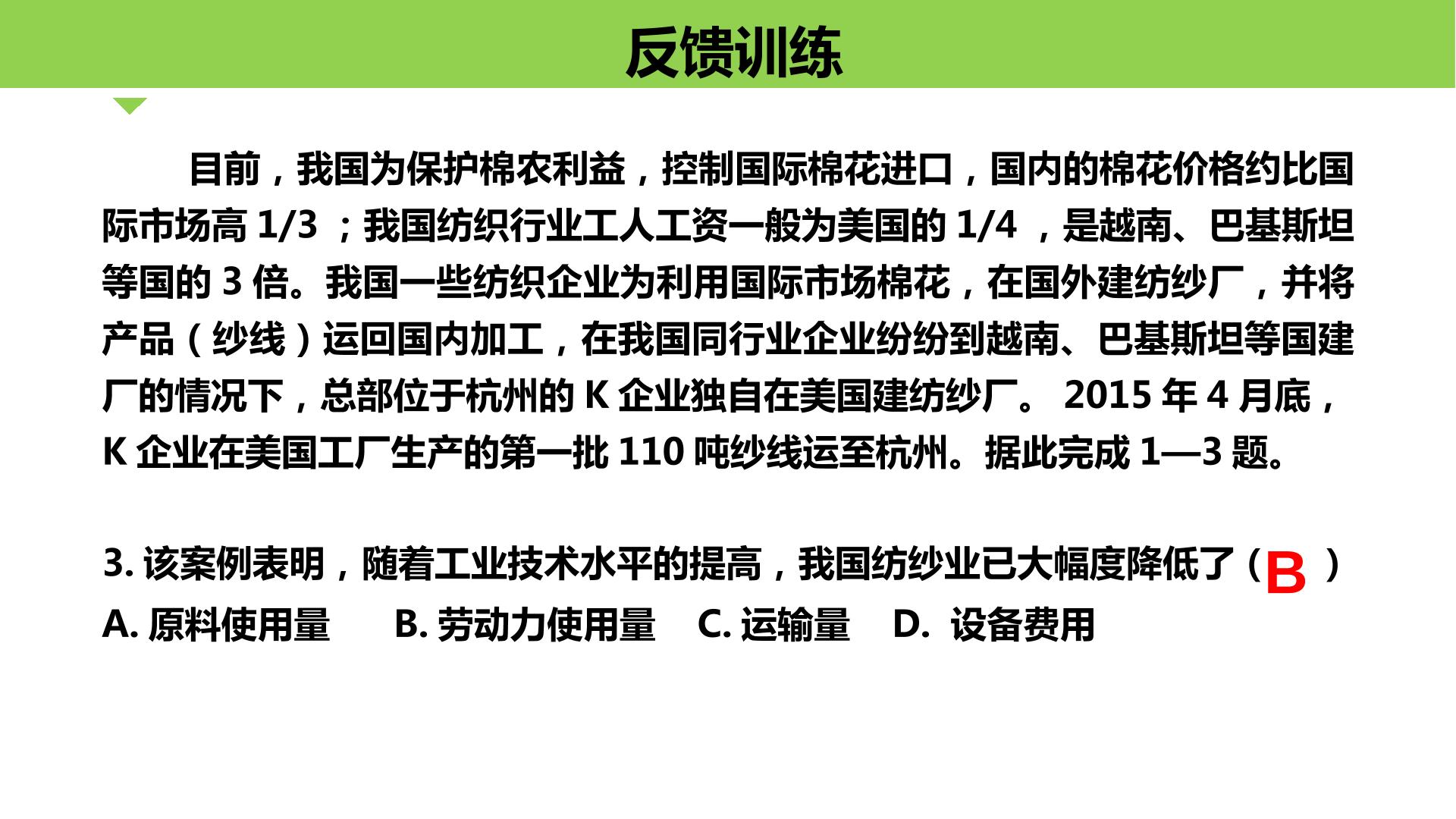 反馈训练

目前，我国为保护棉农利益，控制国际棉花进口，国内的棉花价格约比国际市场高1/3；我国纺织行业工人工资一般为美国的1/4，是越南、巴基斯坦等国的3倍。我国一些纺织企业为利用国际市场棉花，在国外建纺纱厂，并将产品（纱线）运回国内加工，在我国同行业企业纷纷到越南、巴基斯坦等国建厂的情况下，总部位于杭州的K企业独自在美国建纺纱厂。2015年4月底，K企业在美国工厂生产的第一批110吨纱线运至杭州。据此完成1—3题。

3.该案例表明，随着工业技术水平的提高，我国纺纱业已大幅度降低了（B）
A.原料使用量 B.劳动力使用量 C.运输量 D.设备费用